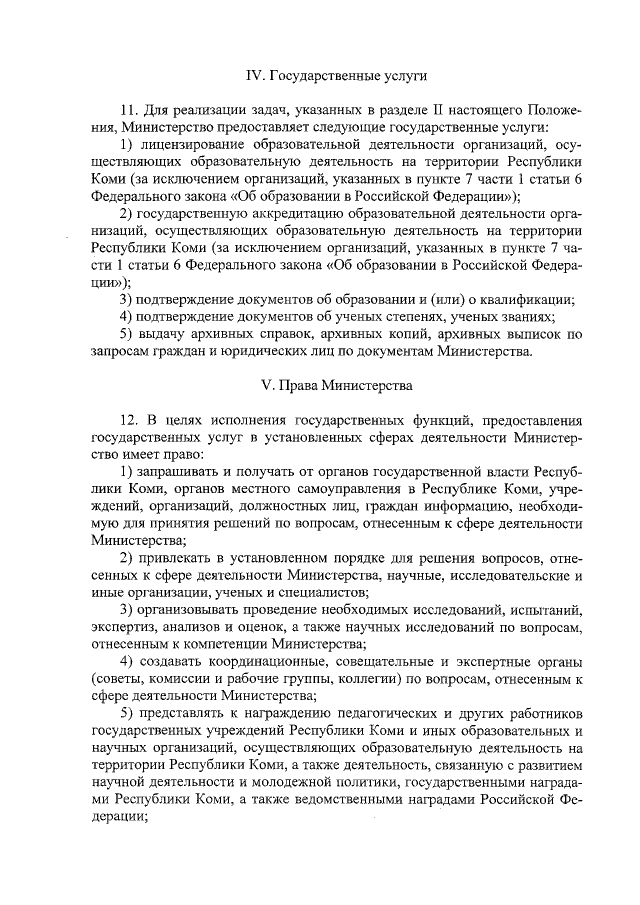 IV. Государственные услуги

11. Для реализации задач, указанных в разделе II настоящего Положения, Министерство предоставляет следующие государственные услуги:

1) лицензирование образовательной деятельности организаций, осуществляющих образовательную деятельность на территории Республики Коми (за исключением организаций, указанных в пункте 7 части 1 статьи 6 Федерального закона «Об образовании в Российской Федерации»);

2) государственную аккредитацию образовательной деятельности организаций, осуществляющих образовательную деятельность на территории Республики Коми (за исключением организаций, указанных в пункте 7 части 1 статьи 6 Федерального закона «Об образовании в Российской Федерации»);

3) подтверждение документов об образовании и (или) о квалификации;

4) подтверждение документов об ученых степенях, ученых званиях;

5) выдачу архивных справок, архивных копий, архивных выписок по запросам граждан и юридических лиц по документам Министерства.

V. Права Министерства

12. В целях исполнения государственных функций, предоставления государственных услуг в установленных сферах деятельности Министерство имеет право:

1) запрашивать и получать от органов государственной власти Республики Коми, органов местного самоуправления в Республике Коми, учреждений, организаций, должностных лиц, граждан информацию, необходимую для принятия решений по вопросам, отнесенным к сфере деятельности Министерства;

2) привлекать в установленном порядке для решения вопросов, отнесенных к сфере деятельности Министерства, научные, исследовательские и иные организации, ученых и специалистов;

3) организовывать проведение необходимых исследований, испытаний, экспертиз, анализов и оценок, а также научных исследований по вопросам, отнесенным к компетенции Министерства;

4) создавать координационные, совещательные и экспертные органы (советы, комиссии и рабочие группы, коллегии) по вопросам, отнесенным к сфере деятельности Министерства;

5) представлять к награждению педагогических и других работников государственных учреждений Республики Коми и иных образовательных и научных организаций, осуществляющих образовательную деятельность на территории Республики Коми, а также деятельность, связанную с развитием научной деятельности и молодежной политики, государственными наградами Республики Коми, а также ведомственными наградами Российской Федерации;